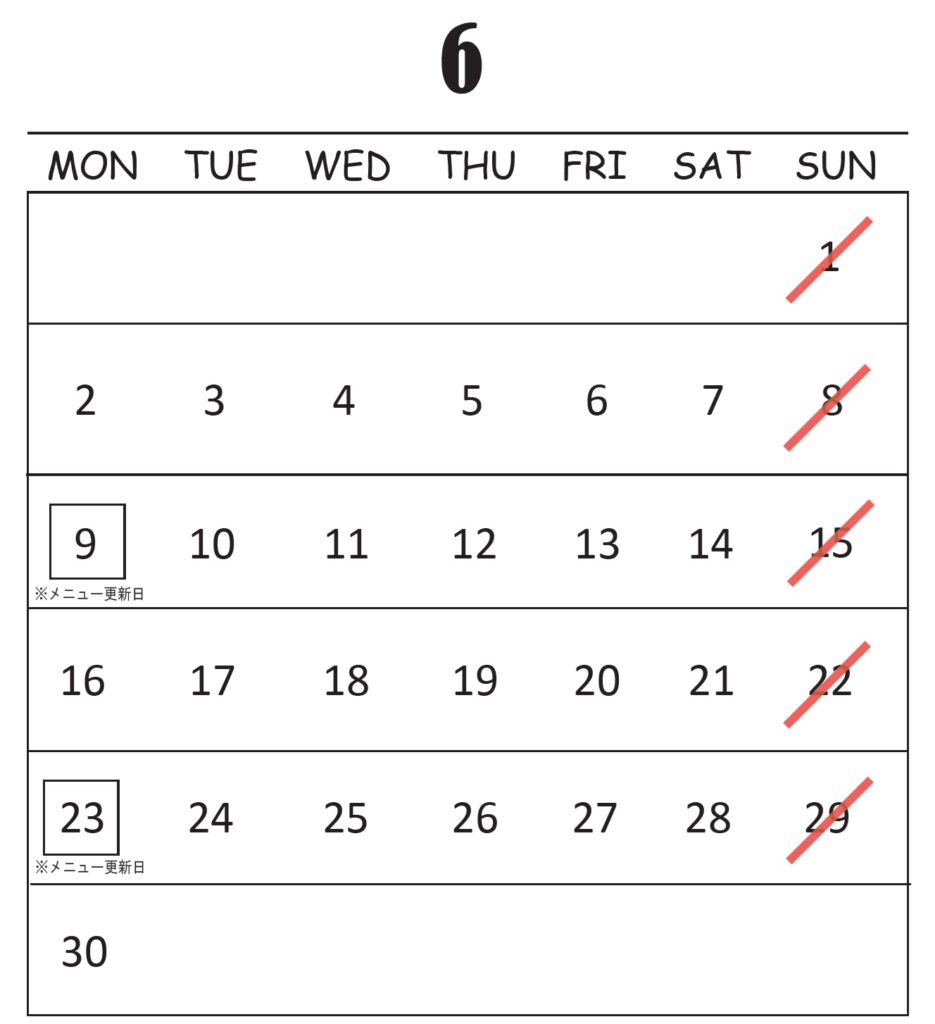 6

| MON | TUE | WED | THU | FRI | SAT | SUN |
|---|---|---|---|---|---|---|
| | | | | | | 1 |
| 2 | 3 | 4 | 5 | 6 | 7 | 8 |
| 9 ※メニュー更新日 | 10 | 11 | 12 | 13 | 14 | 15 |
| 16 | 17 | 18 | 19 | 20 | 21 | 22 |
| 23 ※メニュー更新日 | 24 | 25 | 26 | 27 | 28 | 29 |
| 30 | | | | | | |